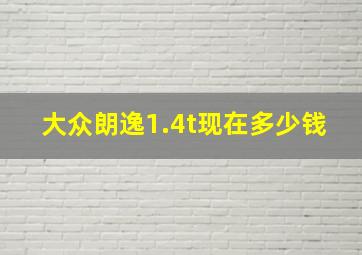 大众朗逸1.4t现在多少钱